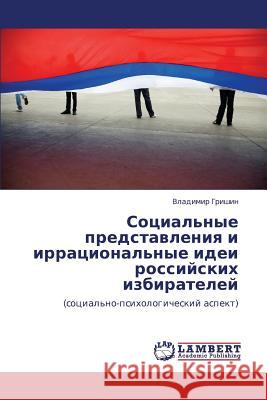 Владимир Гришин

Социальные представления и иррациональные идеи российских избирателей

(социально-психологический аспект)

LAP LAMBERT Academic Publishing

Kraina Książek